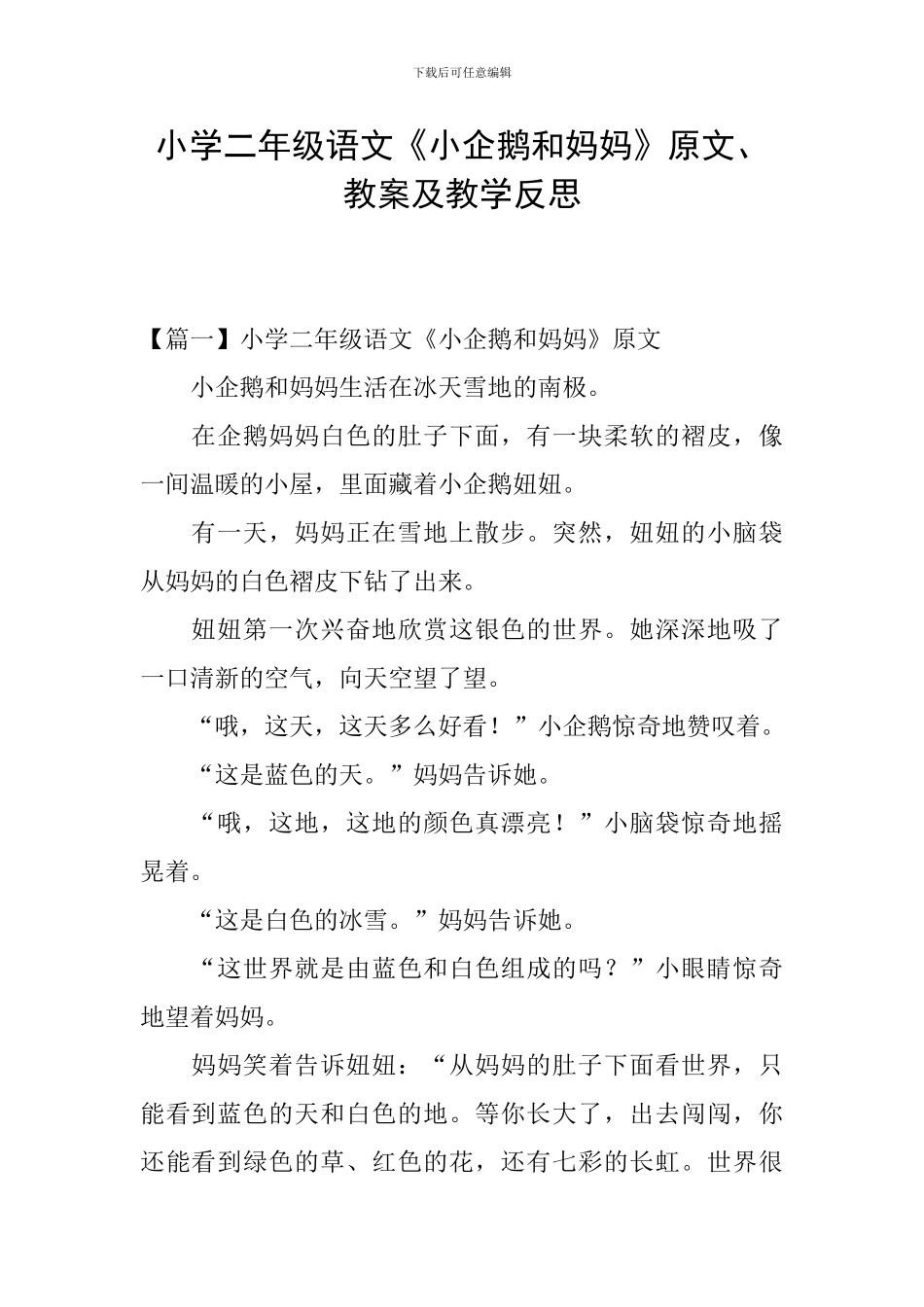 下载后可任意编辑

小学二年级语文《小企鹅和妈妈》原文、教案及教学反思

【篇一】小学二年级语文《小企鹅和妈妈》原文

小企鹅和妈妈生活在冰天雪地的南极。

在企鹅妈妈白色的肚子下面，有一块柔软的褶皮，像一间温暖的小屋，里面藏着小企鹅妞妞。

有一天，妈妈正在雪地上散步。突然，妞妞的小脑袋从妈妈的白色褶皮下钻了出来。

妞妞第一次兴奋地欣赏这银色的世界。她深深地吸了一口清新的空气，向天空望了望。

“哦，这天，这天多么好看！”小企鹅惊奇地赞叹着。

“这是蓝色的天。”妈妈告诉她。

“哦，这地，这地的颜色真漂亮！”小脑袋惊奇地摇晃着。

“这是白色的冰雪。”妈妈告诉她。

“这世界就是由蓝色和白色组成的吗？”小眼睛惊奇地望着妈妈。

妈妈笑着告诉妞妞：“从妈妈的肚子下面看世界，只能看到蓝色的天和白色的地。等你长大了，出去闯闯，你还能看到绿色的草、红色的花，还有七彩的长虹。世界很